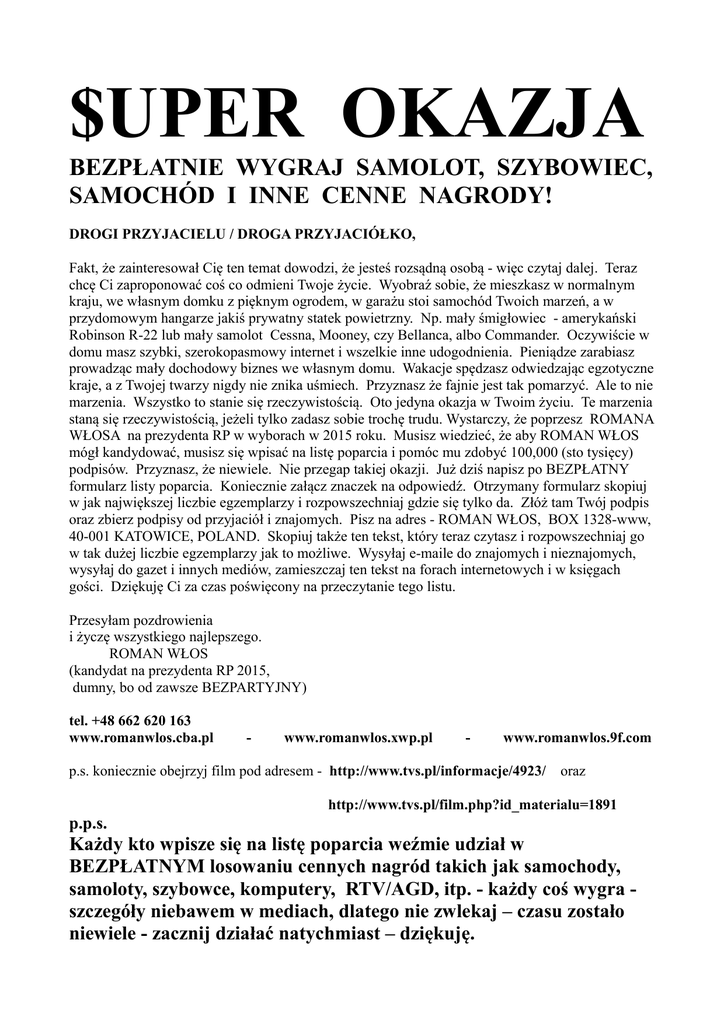 $UPER OKAZJA

BEZPŁATNIE WYGRAJ SAMOLOT, SZYBOWIEC, SAMOCHÓD I INNE CENNE NAGRODY!

DROGI PRZYJACIELU / DROGA PRZYJACIÓŁKO,

Fakt, że zainteresował Cię ten temat dowodzi, że jesteś rozsądną osobą - więc czytaj dalej. Teraz chcę Ci zaproponować coś co odmieni Twoje życie. Wyobraź sobie, że mieszkasz w normalnym kraju, we własnym domku z pięknym ogrodem, w garażu stoi samochód Twoich marzeń, a w przydomowym hangarze jakiś prywatny statek powietrzny. Np. mały śmigłowiec - amerykański Robinson R-22 lub mały samolot Cessna, Mooney, czy Bellanca, albo Commander. Oczywiście w domu masz szybki, szerokopasmowy internet i wszelkie inne udogodnienia. Pieniądze zarabiasz prowadząc mały dochodowy biznes we własnym domu. Wakacje spędzasz odwiedzając egzotyczne kraje, a z Twojej twarzy nigdy nie znika uśmiech. Przyznasz że fajnie jest tak pomarzyć. Ale to nie marzenia. Wszystko to stanie się rzeczywistością. Oto jedyna okazja w Twoim życiu. Te marzenia staną się rzeczywistością, jeżeli tylko zadasz sobie trochę trudu. Wystarczy, że poprzesz ROMANA WŁOSA na prezydenta RP w wyborach w 2015 roku. Musisz wiedzieć, że aby ROMAN WŁOS mógł kandydować, musisz się wpisać na listę poparcia i pomóc mu zdobyć 100,000 (sto tysięcy) podpisów. Przyznasz, że niewiele. Nie przegap takiej okazji. Już dziś napisz po BEZPŁATNY formularz listy poparcia. Koniecznie załącz znaczek na odpowiedź. Otrzymany formularz skopiuj w jak największej liczbie egzemplarzy i rozpowszechniaj gdzie się tylko da. Złóż tam Twój podpis oraz zbierz podpisy od przyjaciół i znajomych. Pisz na adres - ROMAN WŁOS, BOX 1328-www, 40-001 KATOWICE, POLAND. Skopiuj także ten tekst, który teraz czytasz i rozpowszechniaj go w tak dużej liczbie egzemplarzy jak to możliwe. Wysyłaj e-maile do znajomych i nieznajomych, wysyłaj do gazet i innych mediów, zamieszczaj ten tekst na forach internetowych i w księgach gości. Dziękuję Ci za czas poświęcony na przeczytanie tego listu.

Przesyłam pozdrowienia
i życzę wszystkiego najlepszego.
ROMAN WŁOS
(kandydat na prezydenta RP 2015,
dumny, bo od zawsze BEZPARTYJNY)

tel. +48 662 620 163
www.romanwlos.cba.pl - www.romanwlos.xwp.pl - www.romanwlos.9f.com

p.s. koniecznie obejrzyj film pod adresem - http://www.tvs.pl/informacje/4923/ oraz

http://www.tvs.pl/film.php?id_materialu=1891

p.p.s.
Każdy kto wpisze się na listę poparcia weźmie udział w BEZPŁATNYM losowaniu cennych nagród takich jak samochody, samoloty, szybowce, komputery, RTV/AGD, itp. - każdy coś wygra - szczegóły niebawem w mediach, dlatego nie zwlekaj – czasu zostało niewiele - zacznij działać natychmiast – dziękuję.